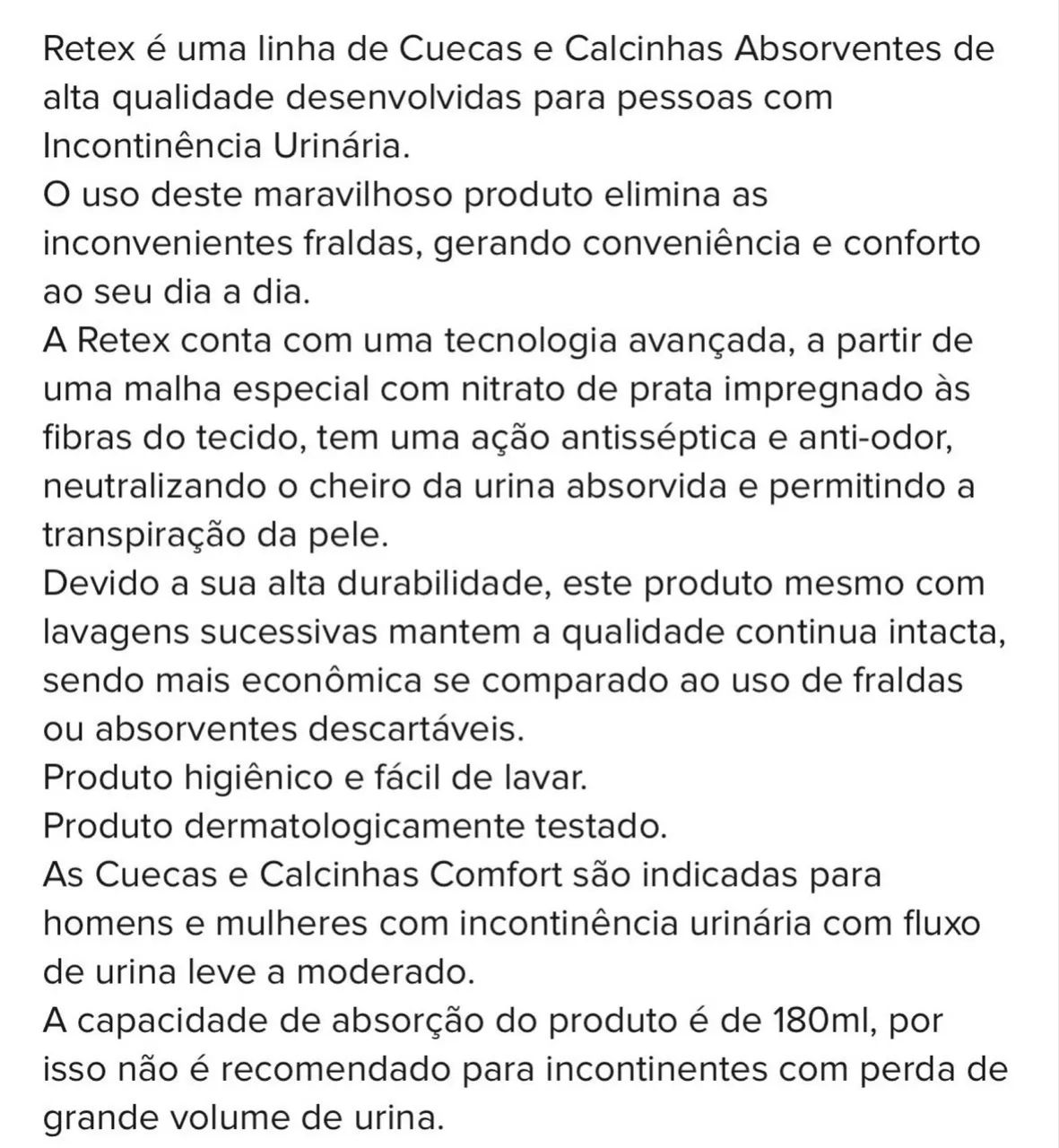 Retex é uma linha de Cuecas e Calcinhas Absorventes de alta qualidade desenvolvidas para pessoas com Incontinência Urinária.
O uso deste maravilhoso produto elimina as inconvenientes fraldas, gerando conveniência e conforto ao seu dia a dia.
A Retex conta com uma tecnologia avançada, a partir de uma malha especial com nitrato de prata impregnado às fibras do tecido, tem uma ação antisséptica e anti-odor, neutralizando o cheiro da urina absorvida e permitindo a transpiração da pele.
Devido a sua alta durabilidade, este produto mesmo com lavagens sucessivas mantem a qualidade continua intacta, sendo mais econômica se comparado ao uso de fraldas ou absorventes descartáveis.
Produto higiênico e fácil de lavar.
Produto dermatologicamente testado.
As Cuecas e Calcinhas Comfort são indicadas para homens e mulheres com incontinência urinária com fluxo de urina leve a moderado.
A capacidade de absorção do produto é de 180ml, por isso não é recomendado para incontinentes com perda de grande volume de urina.